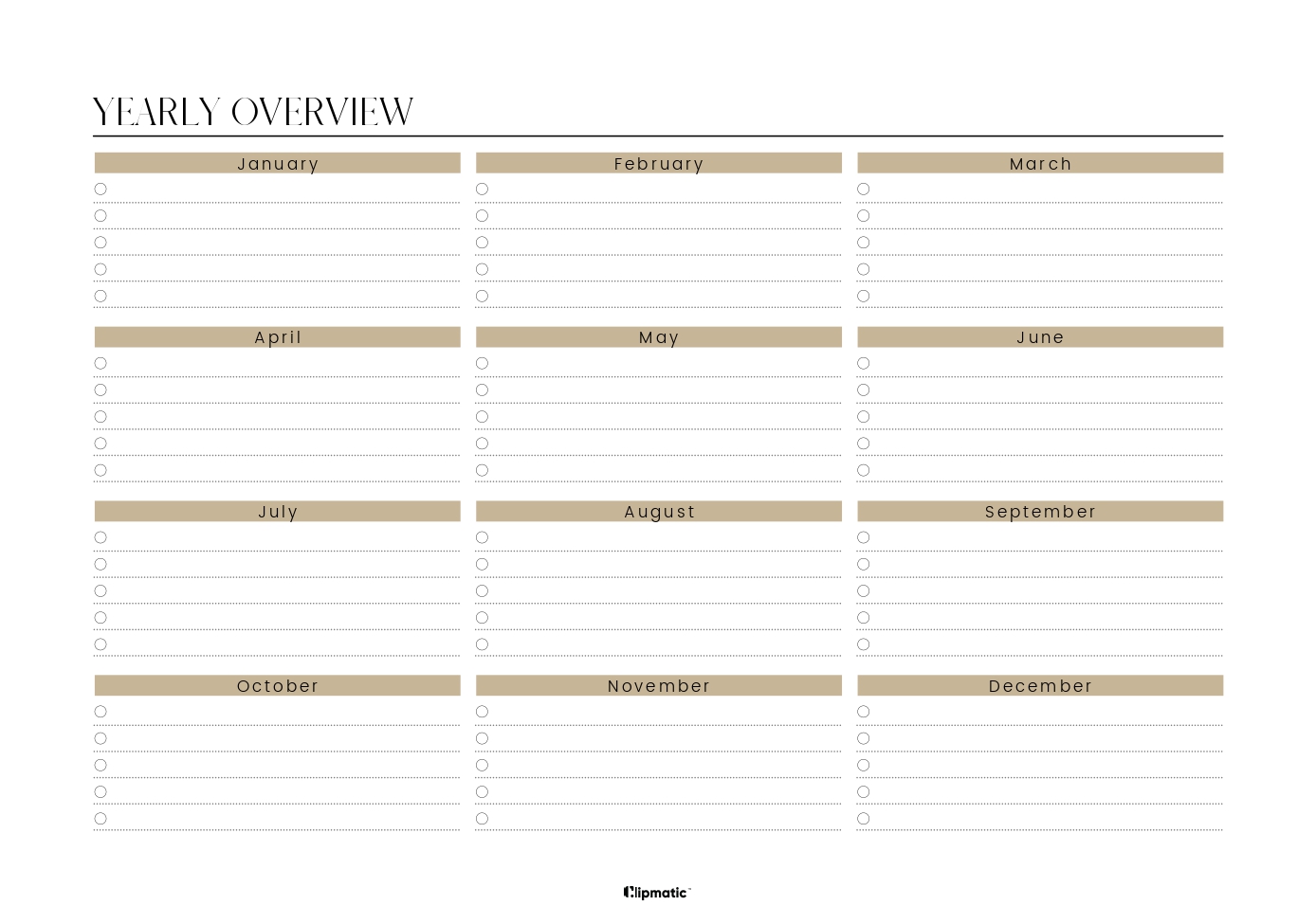 YEARLY OVERVIEW

January

February

March

April

May

June

July

August

September

October

November

December

Clipmatic